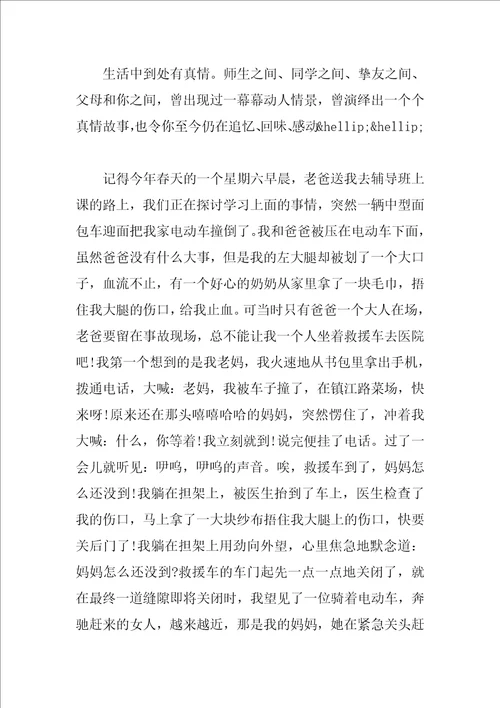 生活中到处有真情。师生之间、同学之间、挚友之间、父母和你之间，曾出现过一幕幕动人情景，曾演绎出一个个真情故事，也令你至今仍在追忆、回味、感动&hellip;&hellip;

记得今年春天的一个星期六早晨，老爸送我去辅导班上课的路上，我们正在探讨学习上面的事情，突然一辆中型面包车迎面把我家电动车撞倒了。我和爸爸被压在电动车下面，虽然爸爸没有什么大事，但是我的左大腿却被划了一个大口子，血流不止，有一个好心的奶奶从家里拿了一块毛巾，捂住我大腿的伤口，给我止血。可当时只有爸爸一个大人在场，老爸要留在事故现场，总不能让我一个人坐着救援车去医院吧!我第一个想到的是我老妈，我火速地从书包里拿出手机，拨通电话，大喊：老妈，我被车子撞了，在镇江路菜场，快来呀!原来还在那头嘻嘻哈哈的妈妈，突然愣住了，冲着我大喊：什么，你等着!我立刻就到!说完便挂了电话。过了一会儿就听见：呷呜，呷呜的声音。唉，救援车到了，妈妈怎么还没到!我躺在担架上，被医生抬到了车上，医生检查了我的伤口，马上拿了一大块纱布捂住我大腿上的伤口，快要关后门了!我躺在担架上用劲向外望，心里焦急地默念道：妈妈怎么还没到?救援车的车门起先一点一点地关闭了，就在最终一道缝隙即将关闭时，我望见了一位骑着电动车，奔驰赶来的女人，越来越近，那是我的妈妈，她在紧急关头赶